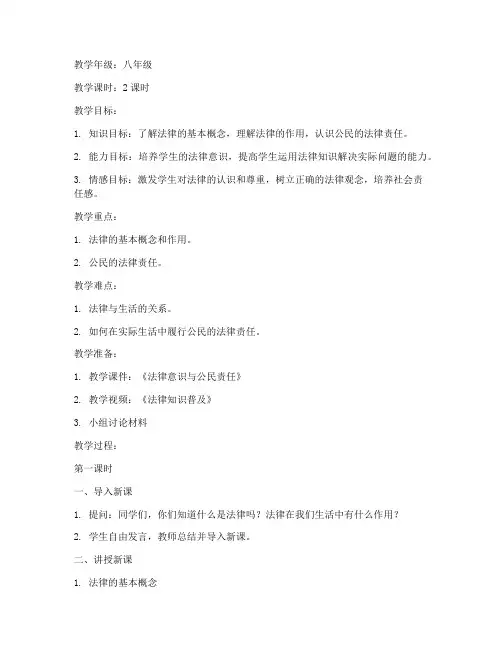 教学年级：八年级

教学课时：2 课时

教学目标：

1. 知识目标：了解法律的基本概念，理解法律的作用，认识公民的法律责任。

2. 能力目标：培养学生的法律意识，提高学生运用法律知识解决实际问题的能力。

3. 情感目标：激发学生对法律的认识和尊重，树立正确的法律观念，培养社会责任感。

教学重点：

1. 法律的基本概念和作用。

2. 公民的法律责任。

教学难点：

1. 法律与生活的关系。

2. 如何在实际生活中履行公民的法律责任。

教学准备：

1. 教学课件：《法律意识与公民责任》

2. 教学视频：《法律知识普及》

3. 小组讨论材料

教学过程：

第一课时

一、导入新课

1. 提问：同学们，你们知道什么是法律吗？法律在我们生活中有什么作用？

2. 学生自由发言，教师总结并导入新课。

二、讲授新课

1. 法律的基本概念